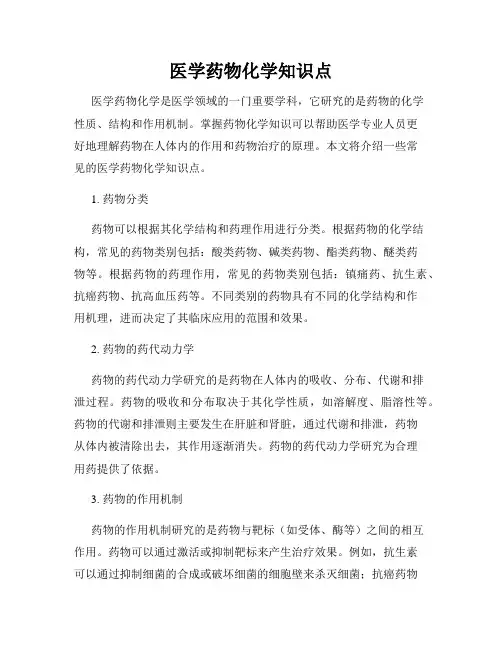 医学药物化学知识点

医学药物化学是医学领域的一门重要学科，它研究的是药物的化学性质、结构和作用机制。掌握药物化学知识可以帮助医学专业人员更好地理解药物在人体内的作用和药物治疗的原理。本文将介绍一些常见的医学药物化学知识点。

1. 药物分类

药物可以根据其化学结构和药理作用进行分类。根据药物的化学结构，常见的药物类别包括：酸类药物、碱类药物、酯类药物、醚类药物等。根据药物的药理作用，常见的药物类别包括：镇痛药、抗生素、抗癌药物、抗高血压药等。不同类别的药物具有不同的化学结构和作用机理，进而决定了其临床应用的范围和效果。

2. 药物的药代动力学

药物的药代动力学研究的是药物在人体内的吸收、分布、代谢和排泄过程。药物的吸收和分布取决于其化学性质，如溶解度、脂溶性等。药物的代谢和排泄则主要发生在肝脏和肾脏，通过代谢和排泄，药物从体内被清除出去，其作用逐渐消失。药物的药代动力学研究为合理用药提供了依据。

3. 药物的作用机制

药物的作用机制研究的是药物与靶标（如受体、酶等）之间的相互作用。药物可以通过激活或抑制靶标来产生治疗效果。例如，抗生素可以通过抑制细菌的合成或破坏细菌的细胞壁来杀灭细菌；抗癌药物